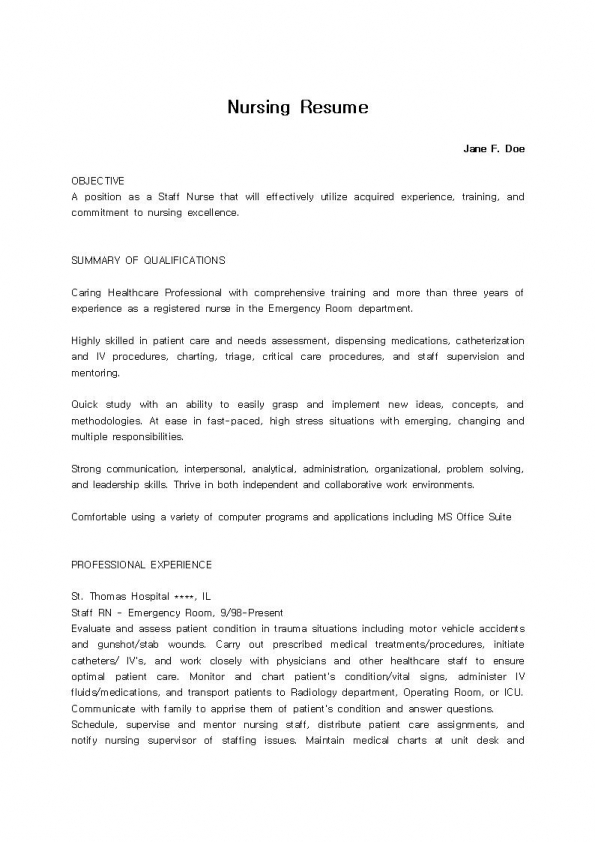 Nursing Resume

Jane F. Doe

OBJECTIVE
A position as a Staff Nurse that will effectively utilize acquired experience, training, and commitment to nursing excellence.

SUMMARY OF QUALIFICATIONS

Caring Healthcare Professional with comprehensive training and more than three years of experience as a registered nurse in the Emergency Room department.

Highly skilled in patient care and needs assessment, dispensing medications, catheterization and IV procedures, charting, triage, critical care procedures, and staff supervision and mentoring.

Quick study with an ability to easily grasp and implement new ideas, concepts, and methodologies. At ease in fast-paced, high stress situations with emerging, changing and multiple responsibilities.

Strong communication, interpersonal, analytical, administration, organizational, problem solving, and leadership skills. Thrive in both independent and collaborative work environments.

Comfortable using a variety of computer programs and applications including MS Office Suite

PROFESSIONAL EXPERIENCE

St. Thomas Hospital ****, IL
Staff RN - Emergency Room, 9/98-Present
Evaluate and assess patient condition in trauma situations including motor vehicle accidents and gunshot/stab wounds. Carry out prescribed medical treatments/procedures, initiate catheters/ IV's, and work closely with physicians and other healthcare staff to ensure optimal patient care. Monitor and chart patient's condition/vital signs, administer IV fluids/medications, and transport patients to Radiology department, Operating Room, or ICU. Communicate with family to apprise them of patient's condition and answer questions.
Schedule, supervise and mentor nursing staff, distribute patient care assignments, and notify nursing supervisor of staffing issues. Maintain medical charts at unit desk and